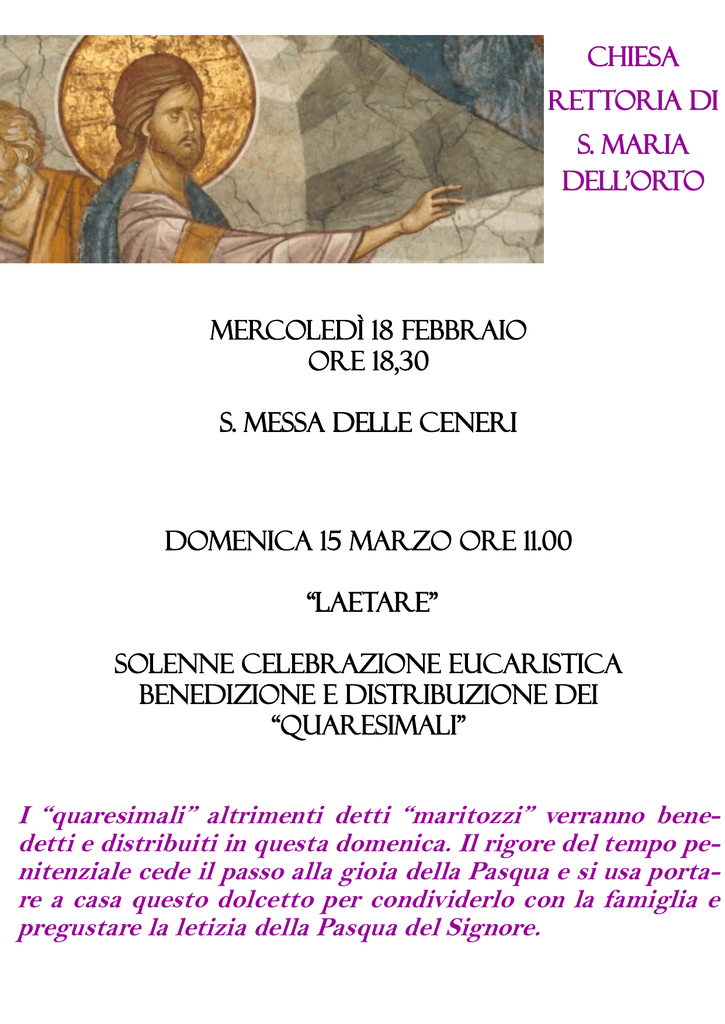 CHIESA RETTORIA DI S. MARIA DELL'ORTO

MERCOLEDÌ 18 FEBBRAIO
ORE 18,30

S. MESSA DELLE CENERI

DOMENICA 15 MARZO ORE 11.00

"LAETARE"

SOLENNE CELEBRAZIONE EUCARISTICA
BENEDIZIONE E DISTRIBUZIONE DEI "QUARESIMALI"

I "quaresimali" altrimenti detti "maritozzi" verranno benedetti e distribuiti in questa domenica. Il rigore del tempo penitenziale cede il passo alla gioia della Pasqua e si usa portare a casa questo dolcetto per condividerlo con la famiglia e pregustare la letizia della Pasqua del Signore.